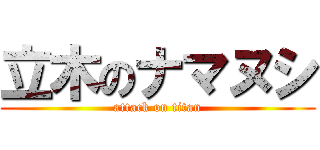 立木のナマヌシ
attack on titan